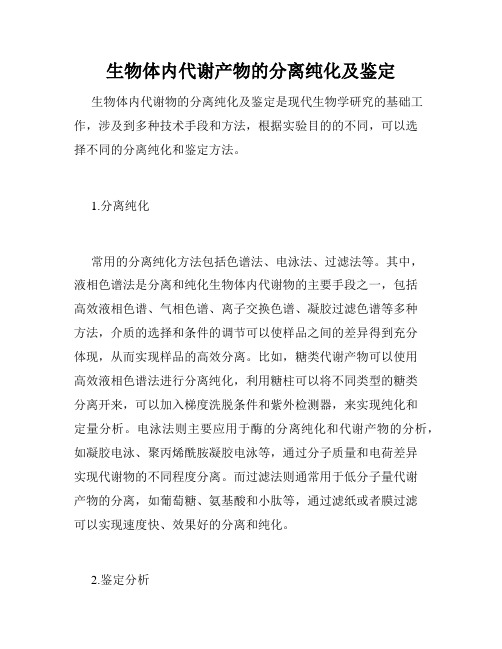 生物体内代谢产物的分离纯化及鉴定

生物体内代谢物的分离纯化及鉴定是现代生物学研究的基础工作，涉及到多种技术手段和方法，根据实验目的的不同，可以选择不同的分离纯化和鉴定方法。

1.分离纯化

常用的分离纯化方法包括色谱法、电泳法、过滤法等。其中，液相色谱法是分离和纯化生物体内代谢物的主要手段之一，包括高效液相色谱、气相色谱、离子交换色谱、凝胶过滤色谱等多种方法，介质的选择和条件的调节可以使样品之间的差异得到充分体现，从而实现样品的高效分离。比如，糖类代谢产物可以使用高效液相色谱法进行分离纯化，利用糖柱可以将不同类型的糖类分离开来，可以加入梯度洗脱条件和紫外检测器，来实现纯化和定量分析。电泳法则主要应用于酶的分离纯化和代谢产物的分析，如凝胶电泳、聚丙烯酰胺凝胶电泳等，通过分子质量和电荷差异实现代谢物的不同程度分离。而过滤法则通常用于低分子量代谢产物的分离，如葡萄糖、氨基酸和小肽等，通过滤纸或者膜过滤可以实现速度快、效果好的分离和纯化。

2.鉴定分析